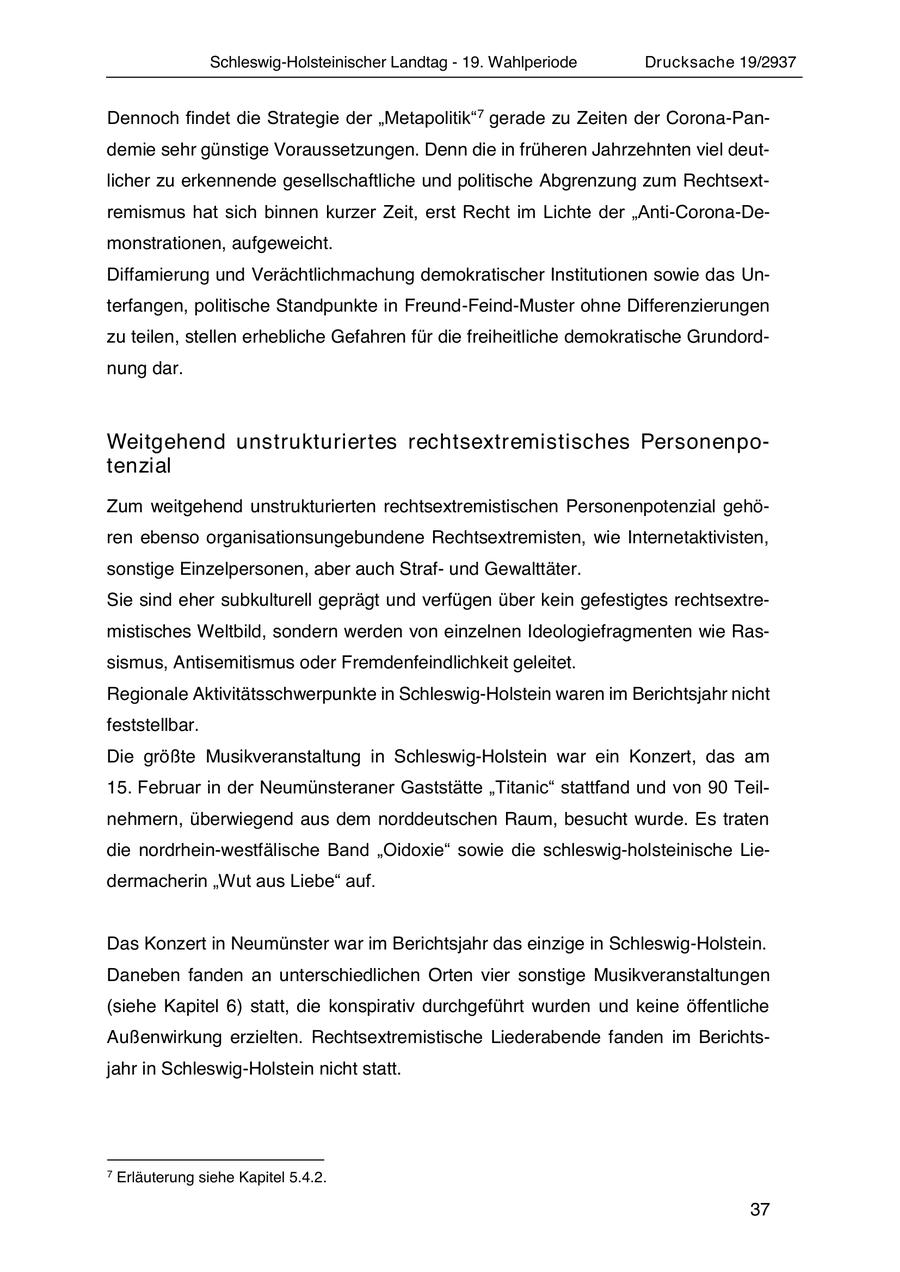 Schleswig-Holsteinischer Landtag - 19. Wahlperiode Drucksache 19/2937

Dennoch findet die Strategie der „Metapolitik“$^7$ gerade zu Zeiten der Corona-Pandemie sehr günstige Voraussetzungen. Denn die in früheren Jahrzehnten viel deutlicher zu erkennende gesellschaftliche und politische Abgrenzung zum Rechtsextremismus hat sich binnen kurzer Zeit, erst Recht im Lichte der „Anti-Corona-Demonstrationen, aufgeweicht.
Diffamierung und Verächtlichmachung demokratischer Institutionen sowie das Unterfangen, politische Standpunkte in Freund-Feind-Muster ohne Differenzierungen zu teilen, stellen erhebliche Gefahren für die freiheitliche demokratische Grundordnung dar.

Weitgehend unstrukturiertes rechtsextremistisches Personenpotenzial

Zum weitgehend unstrukturierten rechtsextremistischen Personenpotenzial gehören ebenso organisationsungebundene Rechtsextremisten, wie Internetaktivisten, sonstige Einzelpersonen, aber auch Straf- und Gewalttäter.
Sie sind eher subkulturell geprägt und verfügen über kein gefestigtes rechtsextremistisches Weltbild, sondern werden von einzelnen Ideologiefragmenten wie Rassismus, Antisemitismus oder Fremdenfeindlichkeit geleitet.
Regionale Aktivitätsschwerpunkte in Schleswig-Holstein waren im Berichtsjahr nicht feststellbar.
Die größte Musikveranstaltung in Schleswig-Holstein war ein Konzert, das am 15. Februar in der Neumünsteraner Gaststätte „Titanic“ stattfand und von 90 Teilnehmern, überwiegend aus dem norddeutschen Raum, besucht wurde. Es traten die nordrhein-westfälische Band „Oidoxie“ sowie die schleswig-holsteinische Liedermacherin „Wut aus Liebe“ auf.

Das Konzert in Neumünster war im Berichtsjahr das einzige in Schleswig-Holstein. Daneben fanden an unterschiedlichen Orten vier sonstige Musikveranstaltungen (siehe Kapitel 6) statt, die konspirativ durchgeführt wurden und keine öffentliche Außenwirkung erzielten. Rechtsextremistische Liederabende fanden im Berichtsjahr in Schleswig-Holstein nicht statt.

$^7$ Erläuterung siehe Kapitel 5.4.2.

37